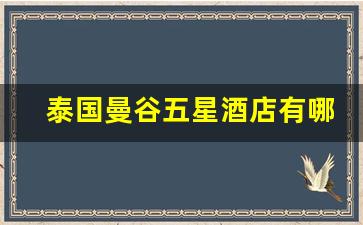 泰国曼谷五星酒店有哪